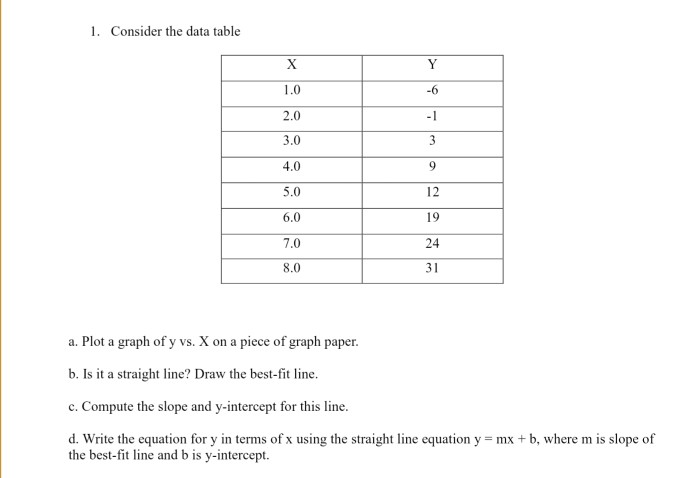 1. Consider the data table

| X | Y |
|---|---|
| 1.0 | -6 |
| 2.0 | -1 |
| 3.0 | 3 |
| 4.0 | 9 |
| 5.0 | 12 |
| 6.0 | 19 |
| 7.0 | 24 |
| 8.0 | 31 |

a. Plot a graph of y vs. X on a piece of graph paper.

b. Is it a straight line? Draw the best-fit line.

c. Compute the slope and y-intercept for this line.

d. Write the equation for y in terms of x using the straight line equation $y = mx + b$, where m is slope of the best-fit line and b is y-intercept.